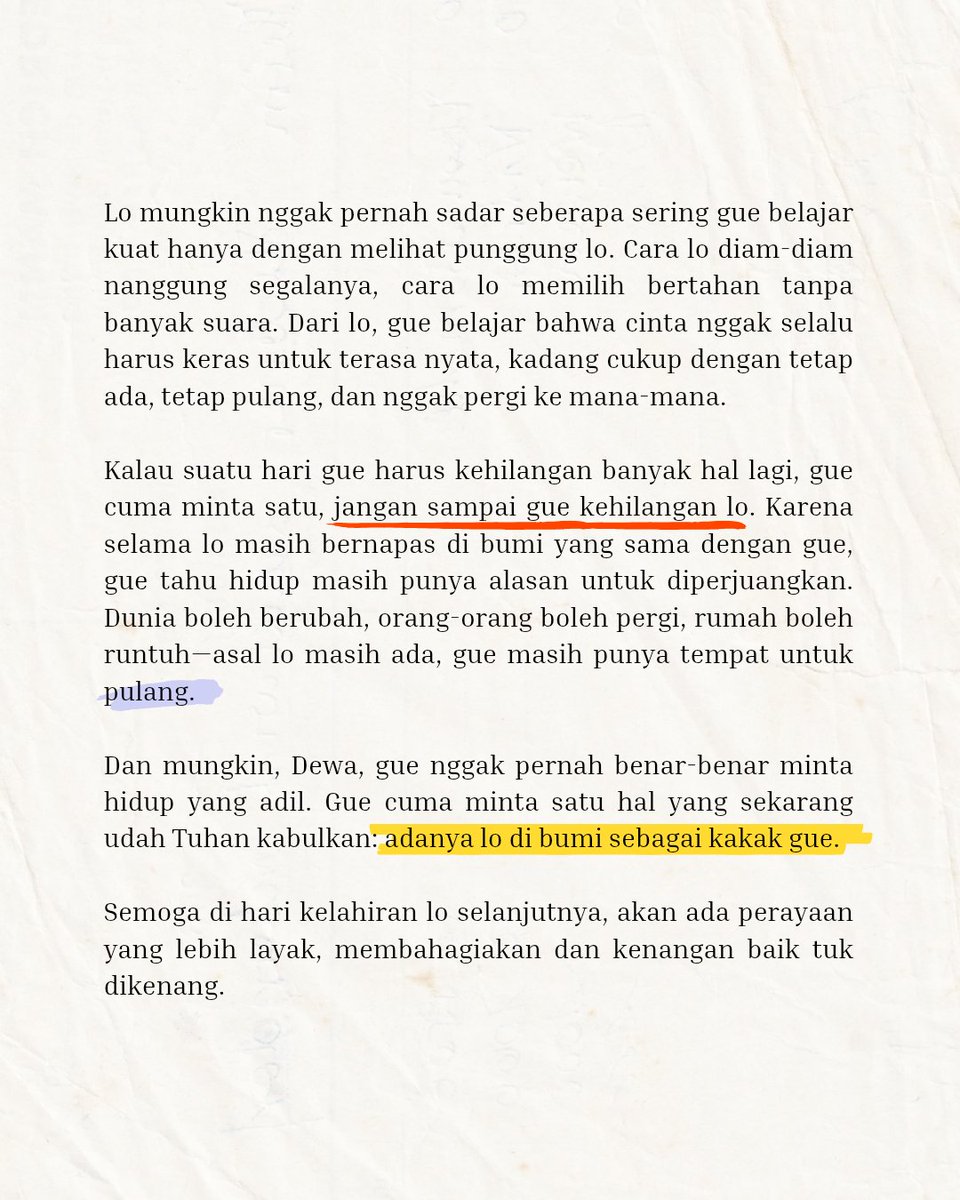 Lo mungkin nggak pernah sadar seberapa sering gue belajar kuat hanya dengan melihat punggung lo. Cara lo diam-diam nanggung segalanya, cara lo memilih bertahan tanpa banyak suara. Dari lo, gue belajar bahwa cinta nggak selalu harus keras untuk terasa nyata, kadang cukup dengan tetap ada, tetap pulang, dan nggak pergi ke mana-mana.

Kalau suatu hari gue harus kehilangan banyak hal lagi, gue cuma minta satu, jangan sampai gue kehilangan lo. Karena selama lo masih bernapas di bumi yang sama dengan gue, gue tahu hidup masih punya alasan untuk diperjuangkan. Dunia boleh berubah, orang-orang boleh pergi, rumah boleh runtuh—asal lo masih ada, gue masih punya tempat untuk pulang.

Dan mungkin, Dewa, gue nggak pernah benar-benar minta hidup yang adil. Gue cuma minta satu hal yang sekarang udah Tuhan kabulkan: adanya lo di bumi sebagai kakak gue.

Semoga di hari kelahiran lo selanjutnya, akan ada perayaan yang lebih layak, membahagiakan dan kenangan baik tuk dikenang.